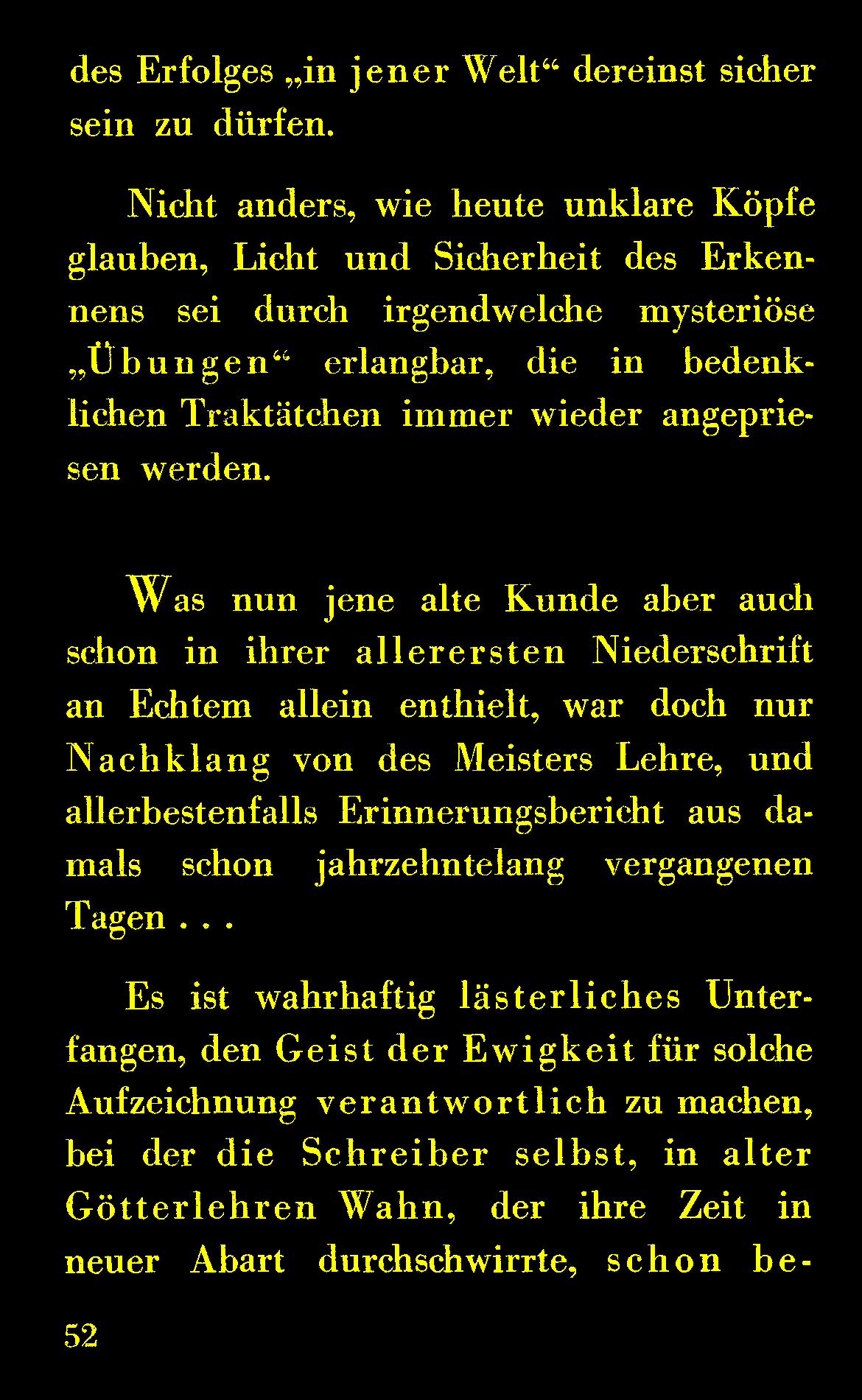 des Erfolges „in jener Welt“ dereinst sicher sein zu dürfen.

Nicht anders, wie heute unklare Köpfe glauben, Licht und Sicherheit des Erkennens sei durch irgendwelche mysteriöse „Übungen“ erlangbar, die in bedenklichen Traktätchen immer wieder angepriesen werden.

Was nun jene alte Kunde aber auch schon in ihrer allerersten Niederschrift an Echtem allein enthielt, war doch nur Nachklang von des Meisters Lehre, und allerbestenfalls Erinnerungsbericht aus damals schon jahrzehntelang vergangenen Tagen . . .

Es ist wahrhaftig lästerliches Unterfangen, den Geist der Ewigkeit für solche Aufzeichnung verantwortlich zu machen, bei der die Schreiber selbst, in alter Götterlehren Wahn, der ihre Zeit in neuer Abart durchschwirrte, schon be-

52